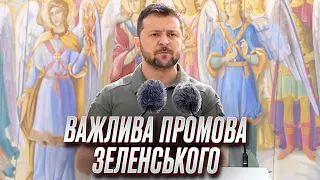 ВАЖЛИВА ПРОМОВА ЗЕЛЕНСЬКОГО